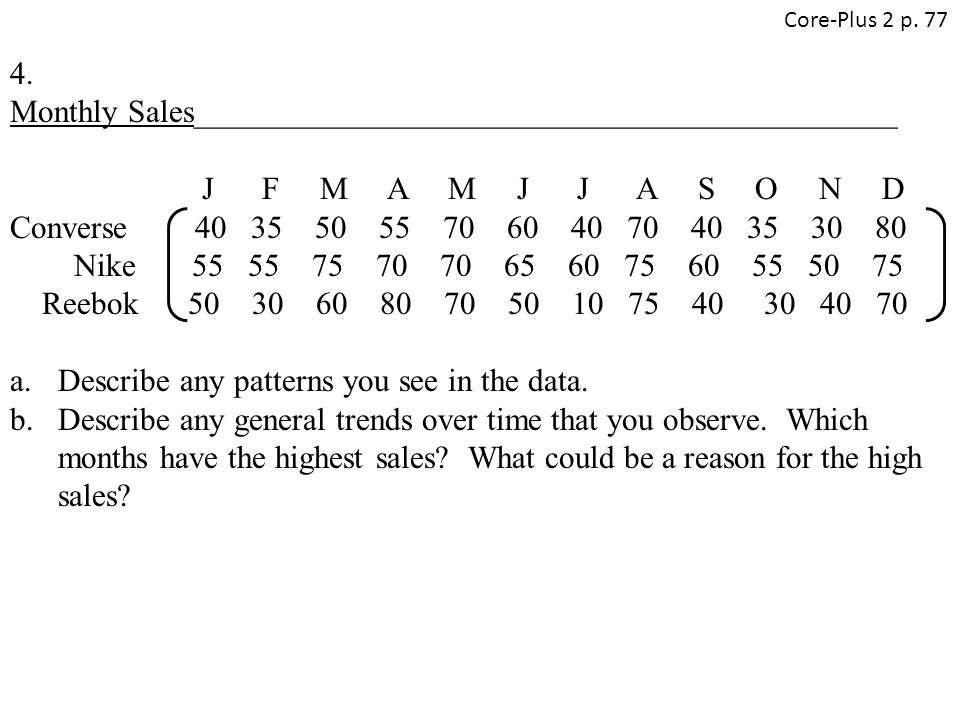 Core-Plus 2 p. 77

4.
Monthly Sales

|  | J | F | M | A | M | J | J | A | S | O | N | D |
|---|---|---|---|---|---|---|---|---|---|---|---|---|
| Converse | 40 | 35 | 50 | 55 | 70 | 60 | 40 | 70 | 40 | 35 | 30 | 80 |
| Nike | 55 | 55 | 75 | 70 | 70 | 65 | 60 | 75 | 60 | 55 | 50 | 75 |
| Reebok | 50 | 30 | 60 | 80 | 70 | 50 | 10 | 75 | 40 | 30 | 40 | 70 |

a. Describe any patterns you see in the data.
b. Describe any general trends over time that you observe. Which months have the highest sales? What could be a reason for the high sales?